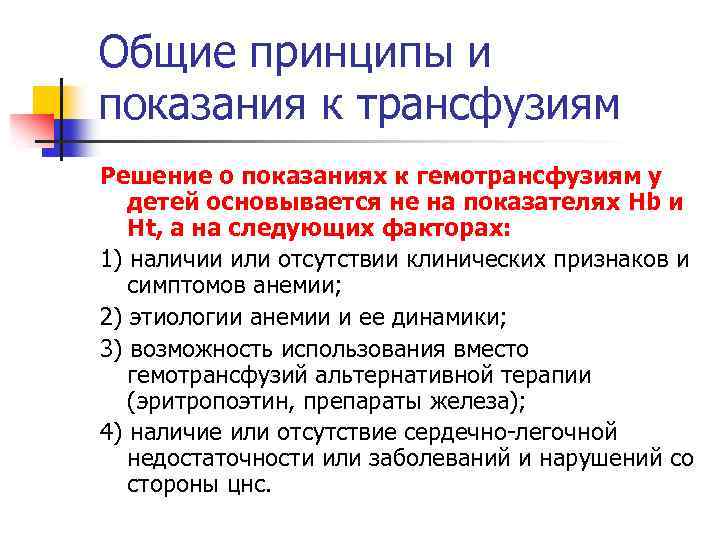 Общие принципы и показания к трансфузиям

Решение о показаниях к гемотрансфузиям у детей основывается не на показателях Hb и Ht, а на следующих факторах:

1) наличии или отсутствии клинических признаков и симптомов анемии;

2) этиологии анемии и ее динамики;

3) возможность использования вместо гемотрансфузий альтернативной терапии (эритропоэтин, препараты железа);

4) наличие или отсутствие сердечно-легочной недостаточности или заболеваний и нарушений со стороны цнс.